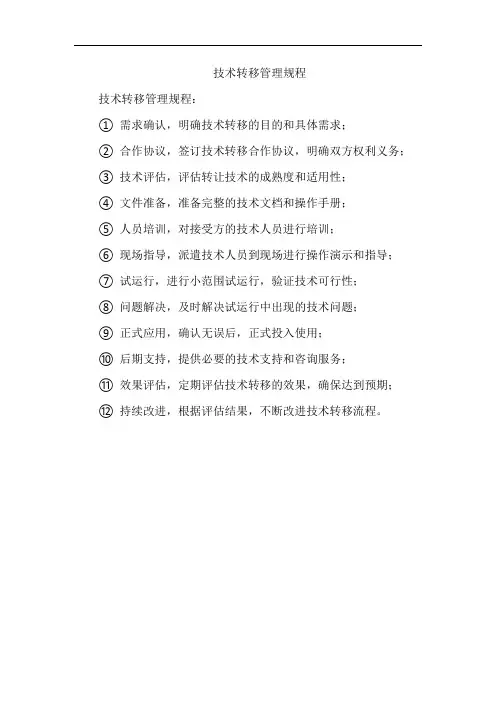 技术转移管理规程

技术转移管理规程：

① 需求确认，明确技术转移的目的和具体需求；

② 合作协议，签订技术转移合作协议，明确双方权利义务；

③ 技术评估，评估转让技术的成熟度和适用性；

④ 文件准备，准备完整的技术文档和操作手册；

⑤ 人员培训，对接受方的技术人员进行培训；

⑥ 现场指导，派遣技术人员到现场进行操作演示和指导；

⑦ 试运行，进行小范围试运行，验证技术可行性；

⑧ 问题解决，及时解决试运行中出现的技术问题；

⑨ 正式应用，确认无误后，正式投入使用；

⑩ 后期支持，提供必要的技术支持和咨询服务；

⑪ 效果评估，定期评估技术转移的效果，确保达到预期；

⑫ 持续改进，根据评估结果，不断改进技术转移流程。